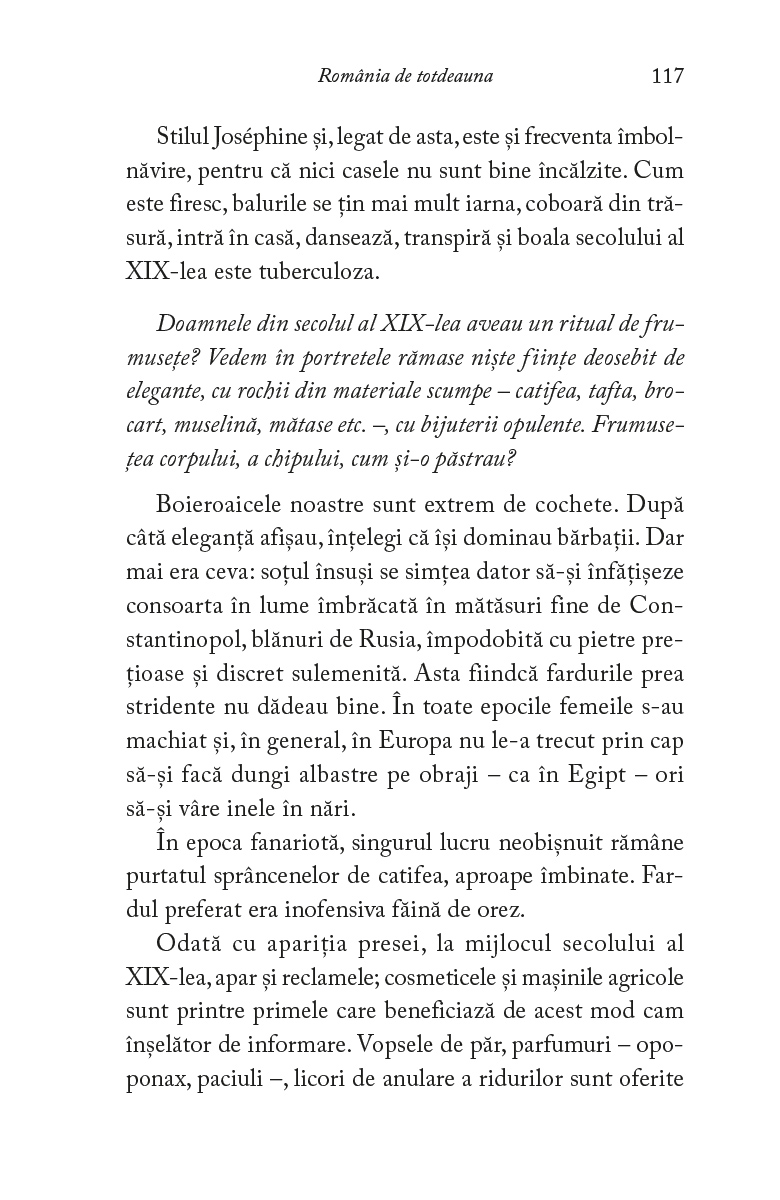 România de totdeauna 117

Stilul Joséphine și, legat de asta, este și frecventa îmbolnăvire, pentru că nici casele nu sunt bine încălzite. Cum este firesc, balurile se țin mai mult iarna, coboară din trăsură, intră în casă, dansează, transpiră și boala secolului al XIX-lea este tuberculoza.

Doamnele din secolul al XIX-lea aveau un ritual de frumusețe? Vedem în portretele rămase niște ființe deosebit de elegante, cu rochii din materiale scumpe – catifea, tafta, brocart, muselină, mătase etc. –, cu bijuterii opulente. Frumusețea corpului, a chipului, cum și-o păstrau?

Boieroaicele noastre sunt extrem de cochete. După câtă eleganță afișau, înțelegi că își dominau bărbații. Dar mai era ceva: soțul însuși se simțea dator să-și înfățișeze consoarta în lume îmbrăcată în mătăsuri fine de Constantinopol, blănuri de Rusia, împodobită cu pietre prețioase și discret sulemenită. Asta fiindcă fardurile prea stridente nu dădeau bine. În toate epocile femeile s-au machiat și, în general, în Europa nu le-a trecut prin cap să-și facă dungi albastre pe obraji – ca în Egipt – ori să-și vâre inele în nări.

În epoca fanariotă, singurul lucru neobișnuit rămâne purtatul sprâncenelor de catifea, aproape îmbinate. Fardul preferat era inofensiva făină de orez.

Odată cu apariția presei, la mijlocul secolului al XIX-lea, apar și reclamele; cosmeticele și mașinile agricole sunt printre primele care beneficiază de acest mod cam înșelător de informare. Vopsele de păr, parfumuri – opoponax, paciuli –, licori de anulare a ridurilor sunt oferite